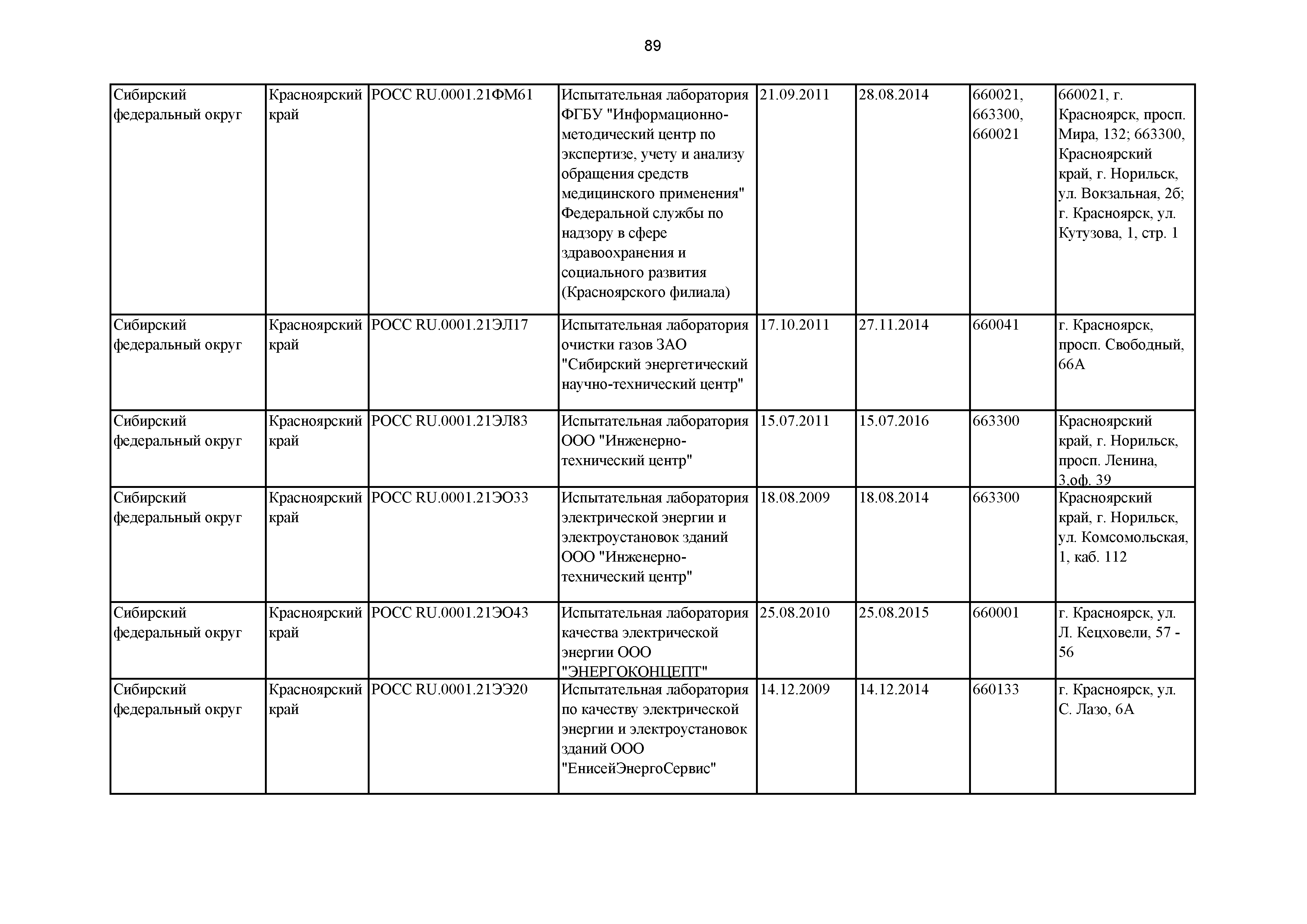 89

| | | | | | | | |
|---|---|---|---|---|---|---|---|
| Сибирский федеральный округ | Красноярский край | РОСС RU.0001.21ФМ61 | Испытательная лаборатория ФГБУ "Информационно-методический центр по экспертизе, учету и анализу обращения средств медицинского применения" Федеральной службы по надзору в сфере здравоохранения и социального развития (Красноярского филиала) | 21.09.2011 | 28.08.2014 | 660021, 663300, 660021 | 660021, г. Красноярск, просп. Мира, 132; 663300, Красноярский край, г. Норильск, ул. Вокзальная, 2б; г. Красноярск, ул. Кутузова, 1, стр. 1 |
| Сибирский федеральный округ | Красноярский край | РОСС RU.0001.21ЭЛ17 | Испытательная лаборатория очистки газов ЗАО "Сибирский энергетический научно-технический центр" | 17.10.2011 | 27.11.2014 | 660041 | г. Красноярск, просп. Свободный, 66А |
| Сибирский федеральный округ | Красноярский край | РОСС RU.0001.21ЭЛ83 | Испытательная лаборатория ООО "Инженерно-технический центр" | 15.07.2011 | 15.07.2016 | 663300 | Красноярский край, г. Норильск, просп. Ленина, 3,оф. 39 |
| Сибирский федеральный округ | Красноярский край | РОСС RU.0001.21ЭО33 | Испытательная лаборатория электрической энергии и электроустановок зданий ООО "Инженерно-технический центр" | 18.08.2009 | 18.08.2014 | 663300 | Красноярский край, г. Норильск, ул. Комсомольская, 1, каб. 112 |
| Сибирский федеральный округ | Красноярский край | РОСС RU.0001.21ЭО43 | Испытательная лаборатория качества электрической энергии ООО "ЭНЕРГОКОНЦЕПТ" | 25.08.2010 | 25.08.2015 | 660001 | г. Красноярск, ул. Л. Кецховели, 57 - 56 |
| Сибирский федеральный округ | Красноярский край | РОСС RU.0001.21ЭЭ20 | Испытательная лаборатория по качеству электрической энергии и электроустановок зданий ООО "ЕнисейЭнергоСервис" | 14.12.2009 | 14.12.2014 | 660133 | г. Красноярск, ул. С. Лазо, 6А |